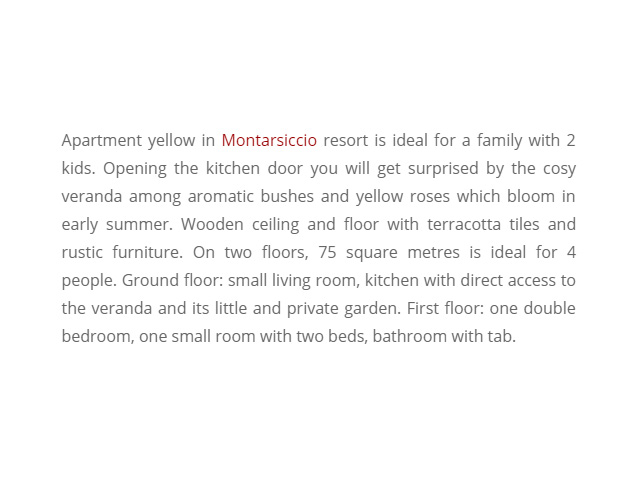 Apartment yellow in Montarsiccio resort is ideal for a family with 2 kids. Opening the kitchen door you will get surprised by the cosy veranda among aromatic bushes and yellow roses which bloom in early summer. Wooden ceiling and floor with terracotta tiles and rustic furniture. On two floors, 75 square metres is ideal for 4 people. Ground floor: small living room, kitchen with direct access to the veranda and its little and private garden. First floor: one double bedroom, one small room with two beds, bathroom with tab.